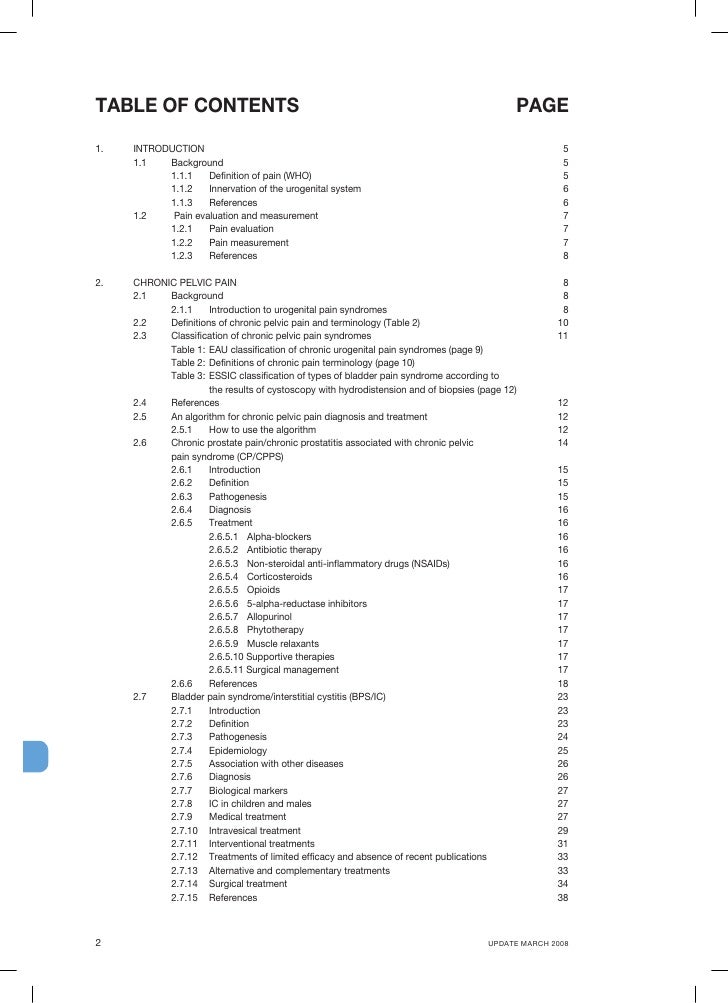 TABLE OF CONTENTS PAGE

1. INTRODUCTION 5
1.1 Background 5
1.1.1 Definition of pain (WHO) 5
1.1.2 Innervation of the urogenital system 6
1.1.3 References 6
1.2 Pain evaluation and measurement 7
1.2.1 Pain evaluation 7
1.2.2 Pain measurement 7
1.2.3 References 8

2. CHRONIC PELVIC PAIN 8
2.1 Background 8
2.1.1 Introduction to urogenital pain syndromes 8
2.2 Definitions of chronic pelvic pain and terminology (Table 2) 10
2.3 Classification of chronic pelvic pain syndromes 11
Table 1: EAU classification of chronic urogenital pain syndromes (page 9)
Table 2: Definitions of chronic pain terminology (page 10)
Table 3: ESSIC classification of types of bladder pain syndrome according to the results of cystoscopy with hydrodistension and of biopsies (page 12)
2.4 References 12
2.5 An algorithm for chronic pelvic pain diagnosis and treatment 12
2.5.1 How to use the algorithm 12
2.6 Chronic prostate pain/chronic prostatitis associated with chronic pelvic pain syndrome (CP/CPPS) 14
2.6.1 Introduction 15
2.6.2 Definition 15
2.6.3 Pathogenesis 15
2.6.4 Diagnosis 16
2.6.5 Treatment 16
2.6.5.1 Alpha-blockers 16
2.6.5.2 Antibiotic therapy 16
2.6.5.3 Non-steroidal anti-inflammatory drugs (NSAIDs) 16
2.6.5.4 Corticosteroids 16
2.6.5.5 Opioids 17
2.6.5.6 5-alpha-reductase inhibitors 17
2.6.5.7 Allopurinol 17
2.6.5.8 Phytotherapy 17
2.6.5.9 Muscle relaxants 17
2.6.5.10 Supportive therapies 17
2.6.5.11 Surgical management 17
2.6.6 References 18
2.7 Bladder pain syndrome/interstitial cystitis (BPS/IC) 23
2.7.1 Introduction 23
2.7.2 Definition 23
2.7.3 Pathogenesis 24
2.7.4 Epidemiology 25
2.7.5 Association with other diseases 26
2.7.6 Diagnosis 26
2.7.7 Biological markers 27
2.7.8 IC in children and males 27
2.7.9 Medical treatment 27
2.7.10 Intravesical treatment 29
2.7.11 Interventional treatments 31
2.7.12 Treatments of limited efficacy and absence of recent publications 33
2.7.13 Alternative and complementary treatments 33
2.7.14 Surgical treatment 34
2.7.15 References 38

2 UPDATE MARCH 2008